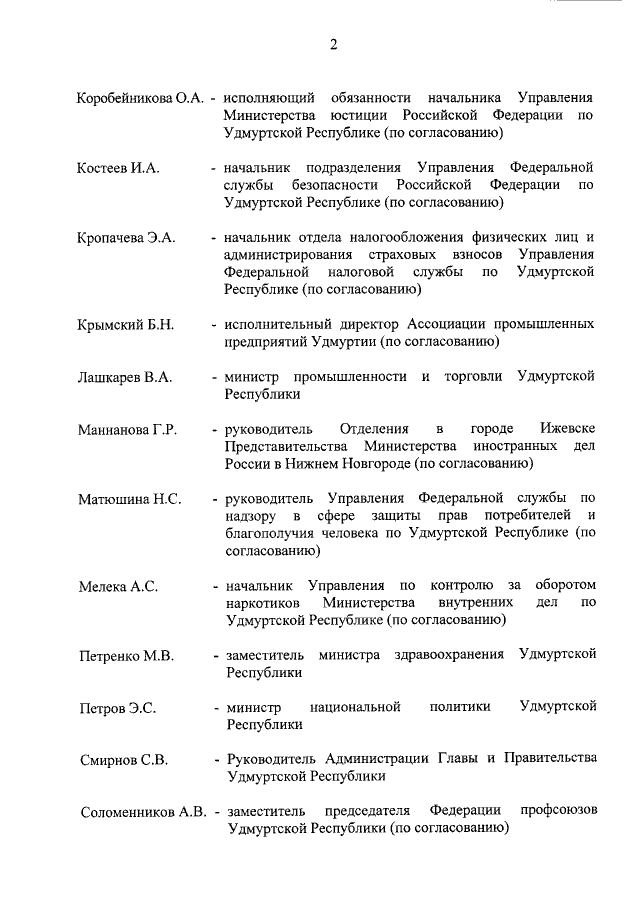 2

Коробейникова О.А. - исполняющий обязанности начальника Управления Министерства юстиции Российской Федерации по Удмуртской Республике (по согласованию)

Костеев И.А. - начальник подразделения Управления Федеральной службы безопасности Российской Федерации по Удмуртской Республике (по согласованию)

Кропачева Э.А. - начальник отдела налогообложения физических лиц и администрирования страховых взносов Управления Федеральной налоговой службы по Удмуртской Республике (по согласованию)

Крымский Б.Н. - исполнительный директор Ассоциации промышленных предприятий Удмуртии (по согласованию)

Лашкарев В.А. - министр промышленности и торговли Удмуртской Республики

Маннанова Г.Р. - руководитель Отделения в городе Ижевске Представительства Министерства иностранных дел России в Нижнем Новгороде (по согласованию)

Матюшина Н.С. - руководитель Управления Федеральной службы по надзору в сфере защиты прав потребителей и благополучия человека по Удмуртской Республике (по согласованию)

Мелека А.С. - начальник Управления по контролю за оборотом наркотиков Министерства внутренних дел по Удмуртской Республике (по согласованию)

Петренко М.В. - заместитель министра здравоохранения Удмуртской Республики

Петров Э.С. - министр национальной политики Удмуртской Республики

Смирнов С.В. - Руководитель Администрации Главы и Правительства Удмуртской Республики

Соломенников А.В. - заместитель председателя Федерации профсоюзов Удмуртской Республики (по согласованию)